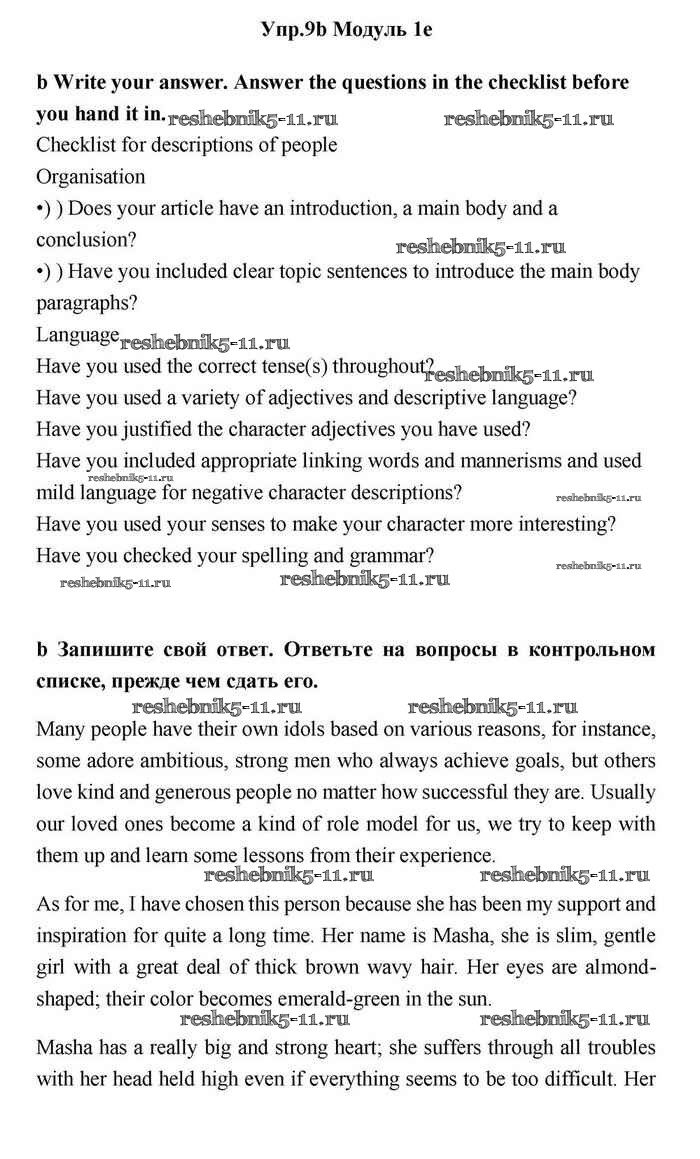 Упр.9b Модуль 1e

b Write your answer. Answer the questions in the checklist before you hand it in. reshebnik5-11.ru reshebnik5-11.ru

Checklist for descriptions of people

Organisation

•) ) Does your article have an introduction, a main body and a conclusion? reshebnik5-11.ru

•) ) Have you included clear topic sentences to introduce the main body paragraphs?

Language reshebnik5-11.ru

Have you used the correct tense(s) throughout? reshebnik5-11.ru

Have you used a variety of adjectives and descriptive language?

Have you justified the character adjectives you have used?

Have you included appropriate linking words and mannerisms and used mild language for negative character descriptions? reshebnik5-11.ru reshebnik5-11.ru

Have you used your senses to make your character more interesting?

Have you checked your spelling and grammar? reshebnik5-11.ru

reshebnik5-11.ru reshebnik5-11.ru

b Запишите свой ответ. Ответьте на вопросы в контрольном списке, прежде чем сдать его.

reshebnik5-11.ru reshebnik5-11.ru

Many people have their own idols based on various reasons, for instance, some adore ambitious, strong men who always achieve goals, but others love kind and generous people no matter how successful they are. Usually our loved ones become a kind of role model for us, we try to keep with them up and learn some lessons from their experience.

reshebnik5-11.ru reshebnik5-11.ru

As for me, I have chosen this person because she has been my support and inspiration for quite a long time. Her name is Masha, she is slim, gentle girl with a great deal of thick brown wavy hair. Her eyes are almond-shaped; their color becomes emerald-green in the sun.

reshebnik5-11.ru reshebnik5-11.ru

Masha has a really big and strong heart; she suffers through all troubles with her head held high even if everything seems to be too difficult. Her